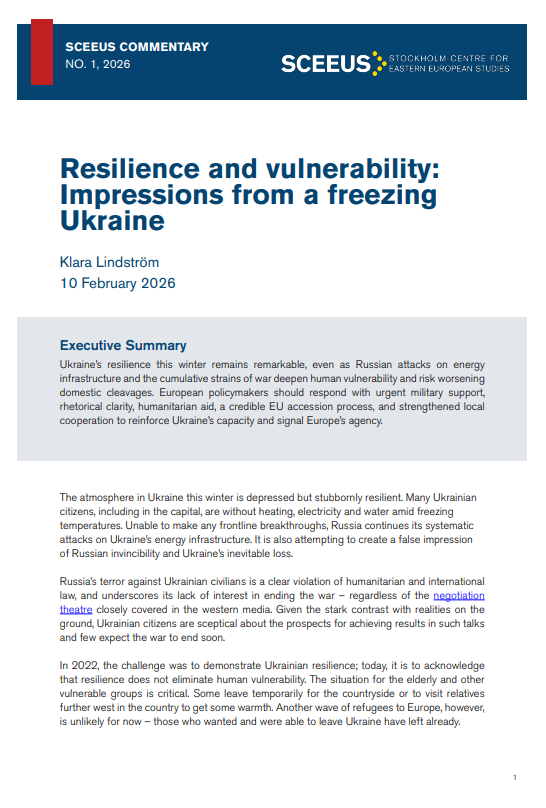 SCEEUS COMMENTARY
NO. 1, 2026

SCEEUS STOCKHOLM CENTRE FOR EASTERN EUROPEAN STUDIES

Resilience and vulnerability: Impressions from a freezing Ukraine

Klara Lindström
10 February 2026

Executive Summary

Ukraine's resilience this winter remains remarkable, even as Russian attacks on energy infrastructure and the cumulative strains of war deepen human vulnerability and risk worsening domestic cleavages. European policymakers should respond with urgent military support, rhetorical clarity, humanitarian aid, a credible EU accession process, and strengthened local cooperation to reinforce Ukraine's capacity and signal Europe's agency.

The atmosphere in Ukraine this winter is depressed but stubbornly resilient. Many Ukrainian citizens, including in the capital, are without heating, electricity and water amid freezing temperatures. Unable to make any frontline breakthroughs, Russia continues its systematic attacks on Ukraine's energy infrastructure. It is also attempting to create a false impression of Russian invincibility and Ukraine's inevitable loss.

Russia's terror against Ukrainian civilians is a clear violation of humanitarian and international law, and underscores its lack of interest in ending the war – regardless of the negotiation theatre closely covered in the western media. Given the stark contrast with realities on the ground, Ukrainian citizens are sceptical about the prospects for achieving results in such talks and few expect the war to end soon.

In 2022, the challenge was to demonstrate Ukrainian resilience; today, it is to acknowledge that resilience does not eliminate human vulnerability. The situation for the elderly and other vulnerable groups is critical. Some leave temporarily for the countryside or to visit relatives further west in the country to get some warmth. Another wave of refugees to Europe, however, is unlikely for now – those who wanted and were able to leave Ukraine have left already.

1